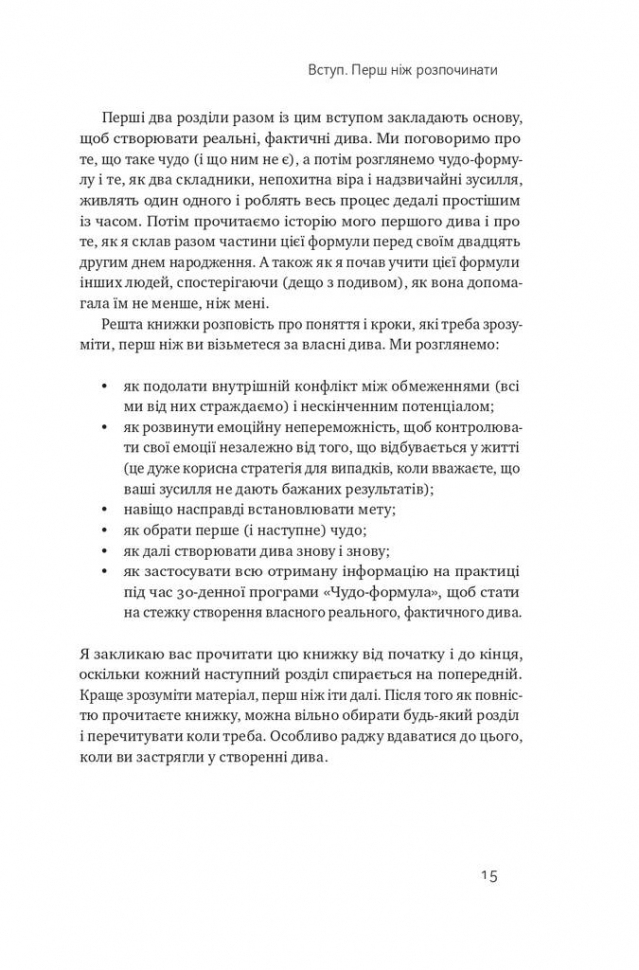 Вступ. Перш ніж розпочинати

Перші два розділи разом із цим вступом закладають основу, щоб створювати реальні, фактичні дива. Ми поговоримо про те, що таке чудо (і що ним не є), а потім розглянемо чудо-формулу і те, як два складники, непохитна віра і надзвичайні зусилля, живлять один одного і роблять весь процес дедалі простішим із часом. Потім прочитаємо історію мого першого дива і про те, як я склав разом частини цієї формули перед своїм двадцять другим днем народження. А також як я почав учити цієї формули інших людей, спостерігаючи (дещо з подивом), як вона допомагала їм не менше, ніж мені.

Решта книжки розповість про поняття і кроки, які треба зрозуміти, перш ніж ви візьметеся за власні дива. Ми розглянемо:

• як подолати внутрішній конфлікт між обмеженнями (всі ми від них страждаємо) і нескінченним потенціалом;
• як розвинути емоційну непереможність, щоб контролювати свої емоції незалежно від того, що відбувається у житті (це дуже корисна стратегія для випадків, коли вважаєте, що ваші зусилля не дають бажаних результатів);
• навіщо насправді встановлювати мету;
• як обрати перше (і наступне) чудо;
• як далі створювати дива знову і знову;
• як застосувати всю отриману інформацію на практиці під час 30-денної програми «Чудо-формула», щоб стати на стежку створення власного реального, фактичного дива.

Я закликаю вас прочитати цю книжку від початку і до кінця, оскільки кожний наступний розділ спирається на попередній. Краще зрозуміти матеріал, перш ніж іти далі. Після того як повністю прочитаєте книжку, можна вільно обирати будь-який розділ і перечитувати коли треба. Особливо раджу вдаватися до цього, коли ви застрягли у створенні дива.

15